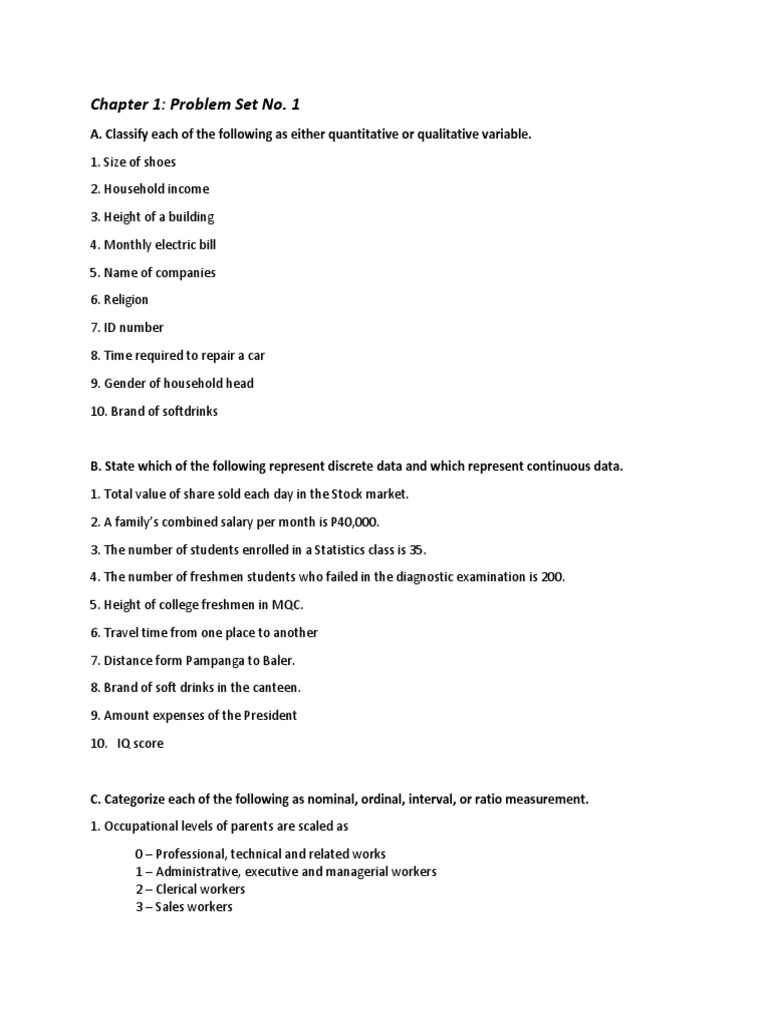 Chapter 1: Problem Set No. 1

A. Classify each of the following as either quantitative or qualitative variable.

1. Size of shoes

2. Household income

3. Height of a building

4. Monthly electric bill

5. Name of companies

6. Religion

7. ID number

8. Time required to repair a car

9. Gender of household head

10. Brand of softdrinks

B. State which of the following represent discrete data and which represent continuous data.

1. Total value of share sold each day in the Stock market.

2. A family's combined salary per month is P40,000.

3. The number of students enrolled in a Statistics class is 35.

4. The number of freshmen students who failed in the diagnostic examination is 200.

5. Height of college freshmen in MQC.

6. Travel time from one place to another

7. Distance form Pampanga to Baler.

8. Brand of soft drinks in the canteen.

9. Amount expenses of the President

10. IQ score

C. Categorize each of the following as nominal, ordinal, interval, or ratio measurement.

1. Occupational levels of parents are scaled as

0 – Professional, technical and related works
1 – Administrative, executive and managerial workers
2 – Clerical workers
3 – Sales workers